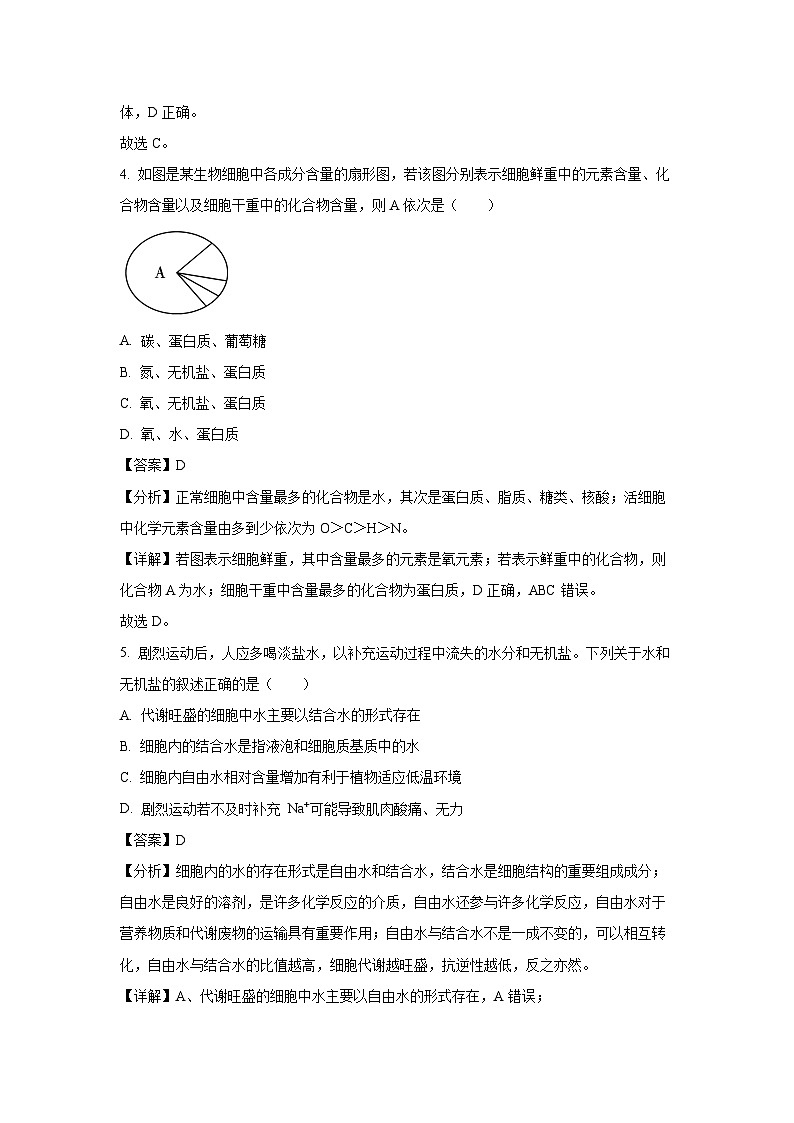 体，D 正确。
故选 C。

4. 如图是某生物细胞中各成分含量的扇形图，若该图分别表示细胞鲜重中的元素含量、化合物含量以及细胞干重中的化合物含量，则 A 依次是（　　）

A

A. 碳、蛋白质、葡萄糖
B. 氮、无机盐、蛋白质
C. 氧、无机盐、蛋白质
D. 氧、水、蛋白质

【答案】D

【分析】正常细胞中含量最多的化合物是水，其次是蛋白质、脂质、糖类、核酸；活细胞中化学元素含量由多到少依次为 O>C>H>N。

【详解】若图表示细胞鲜重，其中含量最多的元素是氧元素；若表示鲜重中的化合物，则化合物 A 为水；细胞干重中含量最多的化合物为蛋白质，D 正确，ABC 错误。
故选 D。

5. 剧烈运动后，人应多喝淡盐水，以补充运动过程中流失的水分和无机盐。下列关于水和无机盐的叙述正确的是（　　）

A. 代谢旺盛的细胞中水主要以结合水的形式存在
B. 细胞内的结合水是指液泡和细胞质基质中的水
C. 细胞内自由水相对含量增加有利于植物适应低温环境
D. 剧烈运动若不及时补充 $Na^+$可能导致肌肉酸痛、无力

【答案】D

【分析】细胞内的水的存在形式是自由水和结合水，结合水是细胞结构的重要组成成分；自由水是良好的溶剂，是许多化学反应的介质，自由水还参与许多化学反应，自由水对于营养物质和代谢废物的运输具有重要作用；自由水与结合水不是一成不变的，可以相互转化，自由水与结合水的比值越高，细胞代谢越旺盛，抗逆性越低，反之亦然。

【详解】A、代谢旺盛的细胞中水主要以自由水的形式存在，A 错误；